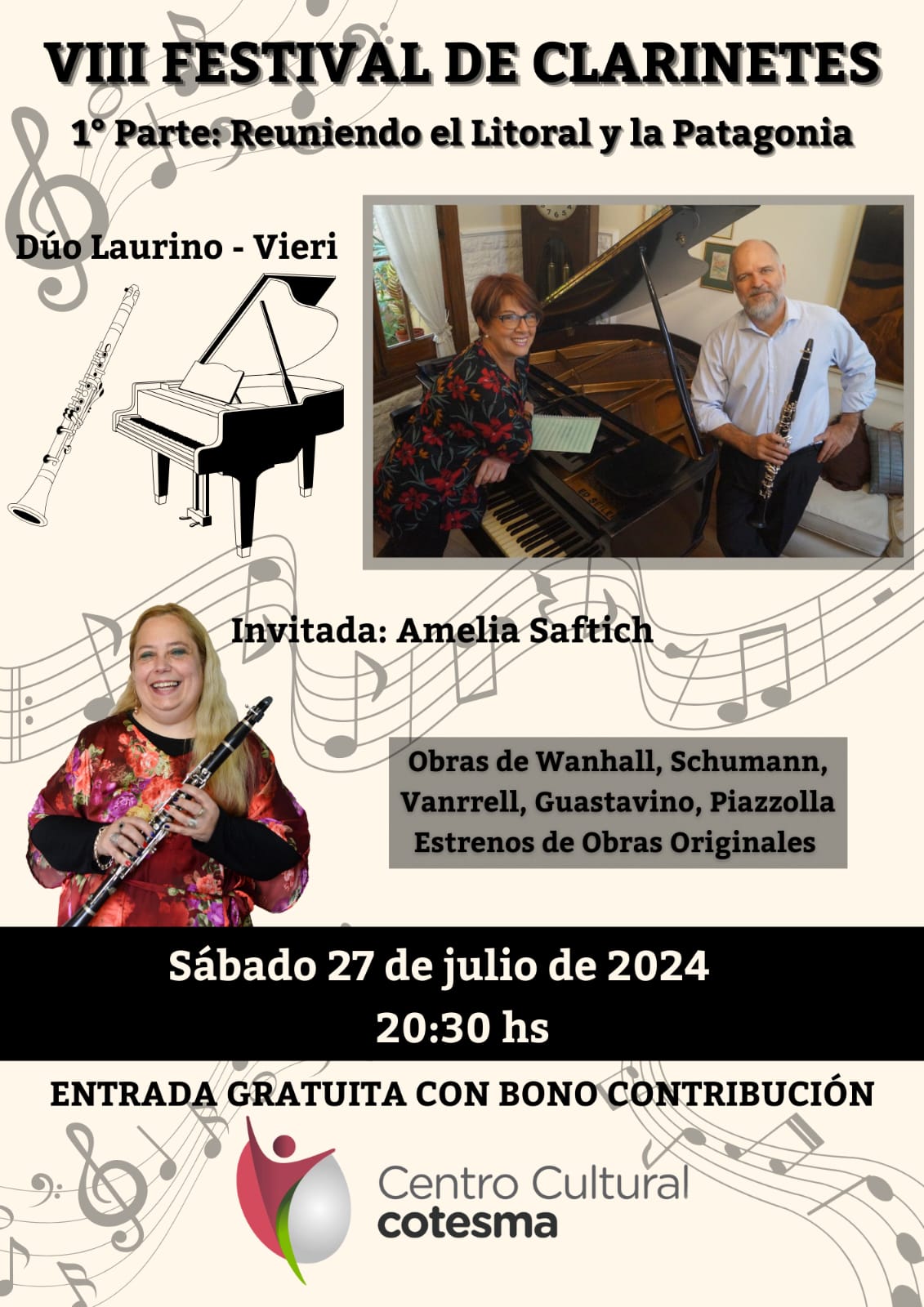 VIII FESTIVAL DE CLARINETES

1° Parte: Reuniendo el Litoral y la Patagonia

Dúo Laurino - Vieri

Invitada: Amelia Saftich

Obras de Wanhall, Schumann, Vanrrell, Guastavino, Piazzolla
Estrenos de Obras Originales

Sábado 27 de julio de 2024
20:30 hs

ENTRADA GRATUITA CON BONO CONTRIBUCIÓN

Centro Cultural
cotesma